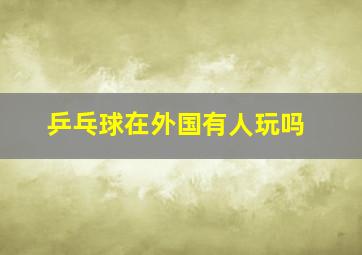 乒乓球在外国有人玩吗